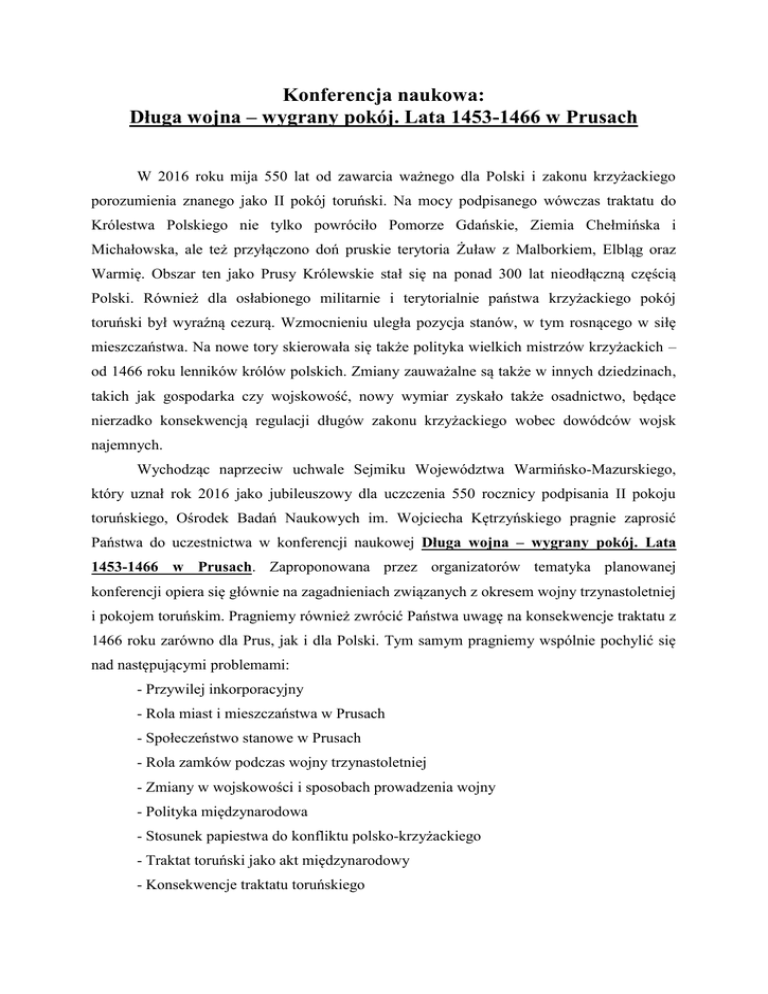 Konferencja naukowa:
Długa wojna – wygrany pokój. Lata 1453-1466 w Prusach

W 2016 roku mija 550 lat od zawarcia ważnego dla Polski i zakonu krzyżackiego porozumienia znanego jako II pokój toruński. Na mocy podpisanego wówczas traktatu do Królestwa Polskiego nie tylko powróciło Pomorze Gdańskie, Ziemia Chełmińska i Michałowska, ale też przyłączono doń pruskie terytoria Żuław z Malborkiem, Elbląg oraz Warmię. Obszar ten jako Prusy Królewskie stał się na ponad 300 lat nieodłączną częścią Polski. Również dla osłabionego militarnie i terytorialnie państwa krzyżackiego pokój toruński był wyraźną cezurą. Wzmocnieniu uległa pozycja stanów, w tym rosnącego w siłę mieszczaństwa. Na nowe tory skierowała się także polityka wielkich mistrzów krzyżackich – od 1466 roku lenników królów polskich. Zmiany zauważalne są także w innych dziedzinach, takich jak gospodarka czy wojskowość, nowy wymiar zyskało także osadnictwo, będące nierzadko konsekwencją regulacji długów zakonu krzyżackiego wobec dowódców wojsk najemnych.

Wychodząc naprzeciw uchwale Sejmiku Województwa Warmińsko-Mazurskiego, który uznał rok 2016 jako jubileuszowy dla uczczenia 550 rocznicy podpisania II pokoju toruńskiego, Ośrodek Badań Naukowych im. Wojciecha Kętrzyńskiego pragnie zaprosić Państwa do uczestnictwa w konferencji naukowej Długa wojna – wygrany pokój. Lata 1453-1466 w Prusach. Zaproponowana przez organizatorów tematyka planowanej konferencji opiera się głównie na zagadnieniach związanych z okresem wojny trzynastoletniej i pokojem toruńskim. Pragniemy również zwrócić Państwa uwagę na konsekwencje traktatu z 1466 roku zarówno dla Prus, jak i dla Polski. Tym samym pragniemy wspólnie pochylić się nad następującymi problemami:
- Przywilej inkorporacyjny
- Rola miast i mieszczaństwa w Prusach
- Społeczeństwo stanowe w Prusach
- Rola zamków podczas wojny trzynastoletniej
- Zmiany w wojskowości i sposobach prowadzenia wojny
- Polityka międzynarodowa
- Stosunek papiestwa do konfliktu polsko-krzyżackiego
- Traktat toruński jako akt międzynarodowy
- Konsekwencje traktatu toruńskiego